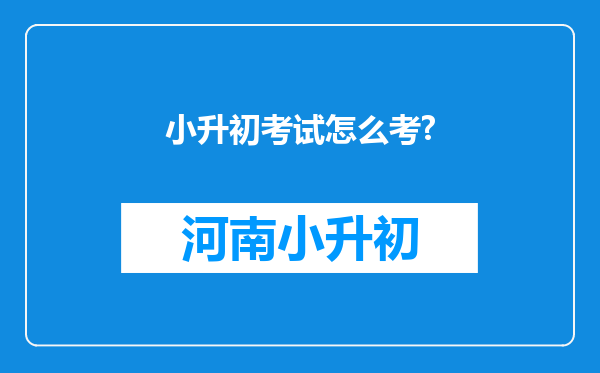 小升初考试怎么考?

河南小升初